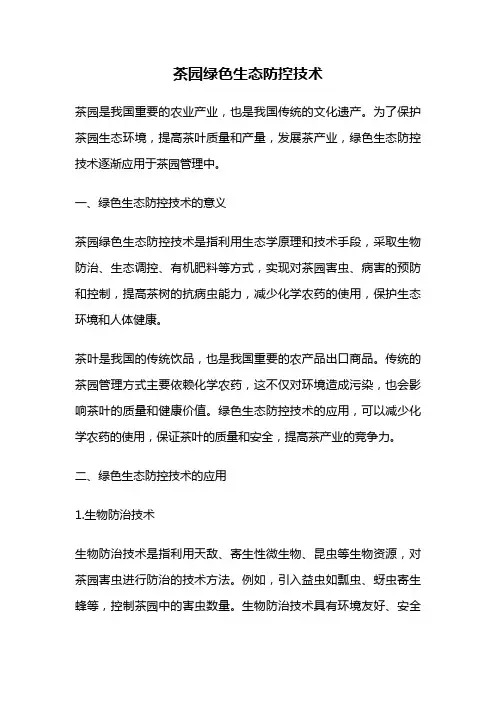 茶园绿色生态防控技术

茶园是我国重要的农业产业，也是我国传统的文化遗产。为了保护茶园生态环境，提高茶叶质量和产量，发展茶产业，绿色生态防控技术逐渐应用于茶园管理中。

一、绿色生态防控技术的意义

茶园绿色生态防控技术是指利用生态学原理和技术手段，采取生物防治、生态调控、有机肥料等方式，实现对茶园害虫、病害的预防和控制，提高茶树的抗病虫能力，减少化学农药的使用，保护生态环境和人体健康。

茶叶是我国的传统饮品，也是我国重要的农产品出口商品。传统的茶园管理方式主要依赖化学农药，这不仅对环境造成污染，也会影响茶叶的质量和健康价值。绿色生态防控技术的应用，可以减少化学农药的使用，保证茶叶的质量和安全，提高茶产业的竞争力。

二、绿色生态防控技术的应用

1.生物防治技术

生物防治技术是指利用天敌、寄生性微生物、昆虫等生物资源，对茶园害虫进行防治的技术方法。例如，引入益虫如瓢虫、蚜虫寄生蜂等，控制茶园中的害虫数量。生物防治技术具有环境友好、安全